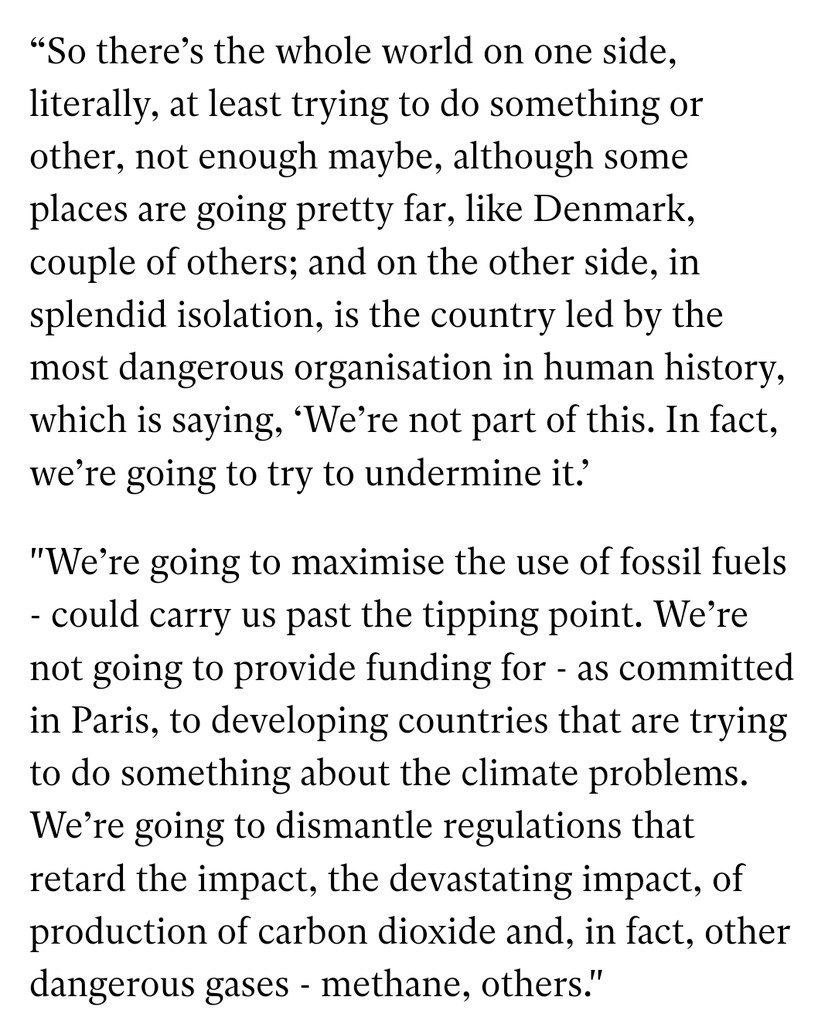 “So there’s the whole world on one side, literally, at least trying to do something or other, not enough maybe, although some places are going pretty far, like Denmark, couple of others; and on the other side, in splendid isolation, is the country led by the most dangerous organisation in human history, which is saying, ‘We’re not part of this. In fact, we’re going to try to undermine it.’

"We’re going to maximise the use of fossil fuels - could carry us past the tipping point. We’re not going to provide funding for - as committed in Paris, to developing countries that are trying to do something about the climate problems. We’re going to dismantle regulations that retard the impact, the devastating impact, of production of carbon dioxide and, in fact, other dangerous gases - methane, others."